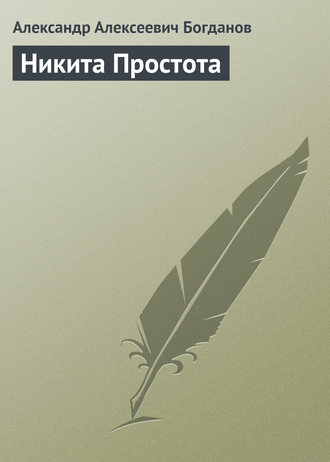 Александр Алексеевич Богданов

Никита Простота